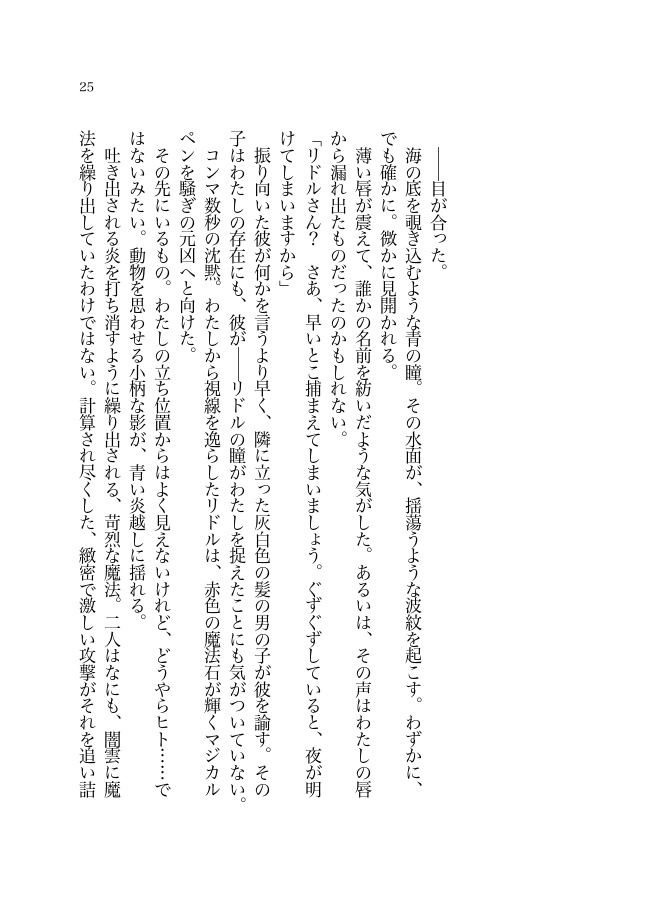 25

――目が合った。

海の底を覗き込むような青の瞳。その水面が、揺蕩うような波紋を起こす。わずかに、でも確かに。微かに見開かれる。

薄い唇が震えて、誰かの名前を紡いだような気がした。あるいは、その声はわたしの唇から漏れ出たものだったのかもしれない。

「リドルさん？　さあ、早いとこ捕まえてしまいましょう。ぐずぐずしていると、夜が明けてしまいますから」

振り向いた彼が何かを言うより早く、隣に立った灰白色の髪の男の子が彼を諭す。その子はわたしの存在にも、彼が――リドルの瞳がわたしを捉えたことにも気がついていない。

コンマ数秒の沈黙。わたしから視線を逸らしたリドルは、赤色の魔法石が輝くマジカルペンを騒ぎの元凶へと向けた。

その先にいるもの。わたしの立ち位置からはよく見えないけれど、どうやらヒト……ではないみたい。動物を思わせる小柄な影が、青い炎越しに揺れる。

吐き出される炎を打ち消すように繰り出される、苛烈な魔法。二人はなにも、闇雲に魔法を繰り出していたわけではない。計算され尽くした、緻密で激しい攻撃がそれを追い詰